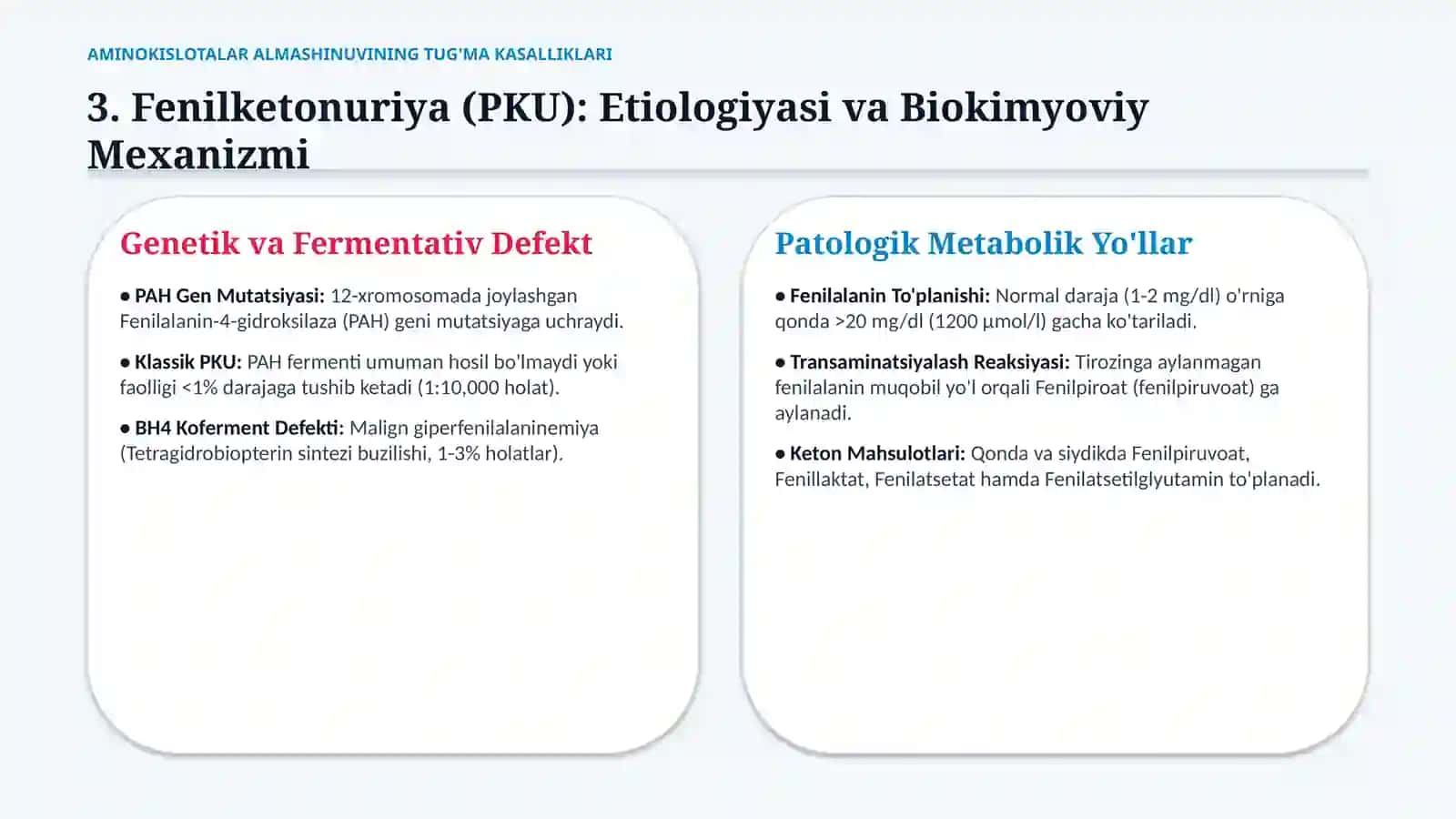 AMINOKISLOTALAR ALMASHINUVINING TUG'MA KASALLIKLARI

3. Fenilketonuriya (PKU): Etiologiyasi va Biokimyoviy Mexanizmi

Genetik va Fermentativ Defekt

● PAH Gen Mutatsiyasi: 12-xromosomada joylashgan Fenilalanin-4-gidroksilaza (PAH) geni mutatsiyaga uchraydi.

● Klassik PKU: PAH fermenti umuman hosil bo'lmaydi yoki faolligi <1% darajaga tushib ketadi (1:10,000 holat).

● BH4 Koferment Defekti: Malign giperfenilalaninemiya (Tetragidrobiopterin sintezi buzilishi, 1-3% holatlar).

Patologik Metabolik Yo'llar

● Fenilalanin To'planishi: Normal daraja (1-2 mg/dl) o'rniga qonda >20 mg/dl (1200 µmol/l) gacha ko'tariladi.

● Transaminatsiyalash Reaksiyasi: Tirozinga aylanmagan fenilalanin muqobil yo'l orqali Fenilpiroat (fenilpiruvoat) ga aylanadi.

● Keton Mahsulotlari: Qonda va siydikda Fenilpiruvoat, Fenillaktat, Fenilatsetat hamda Fenilatsetilglyutamin to'planadi.